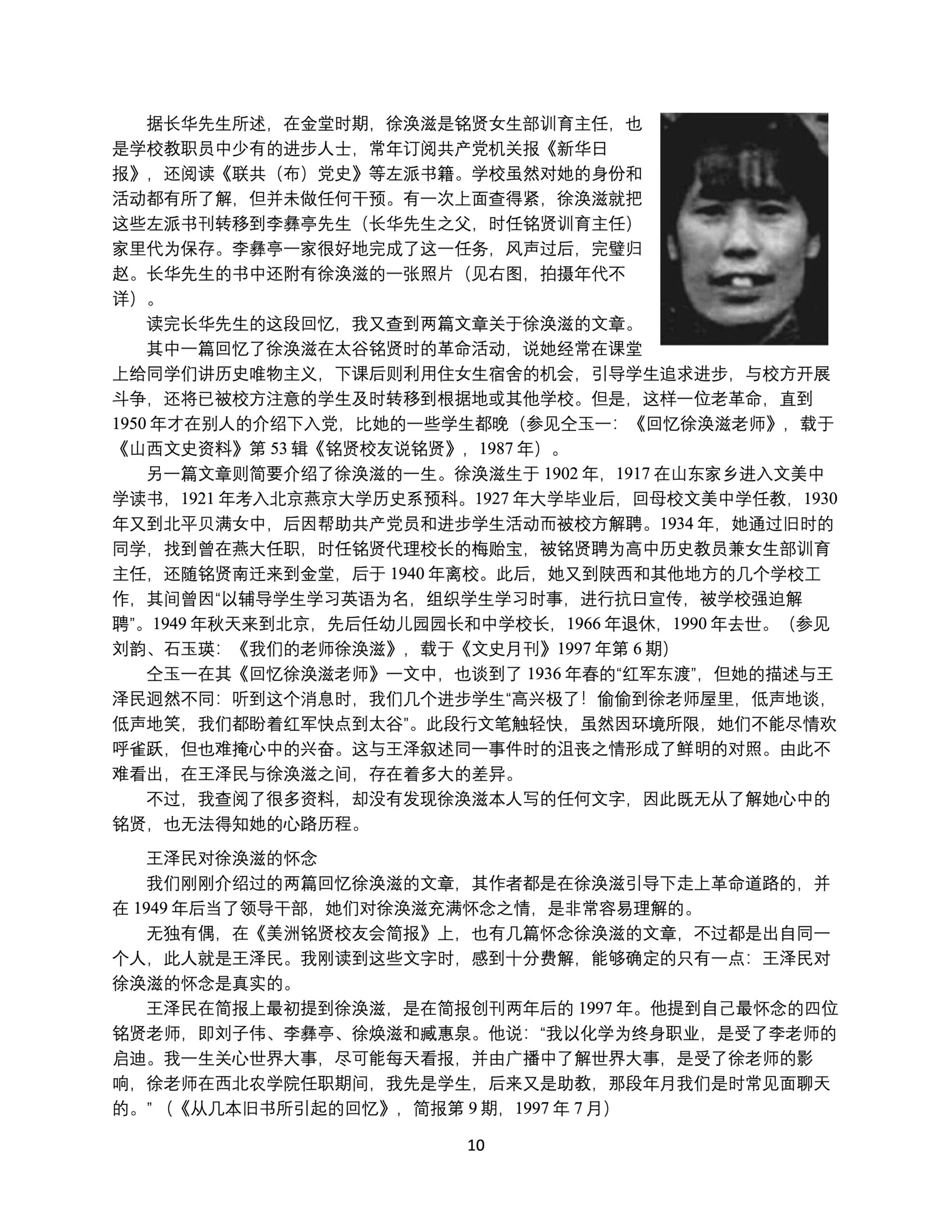 据长华先生所述，在金堂时期，徐涣滋是铭贤女生部训育主任，也是学校教职员中少有的进步人士，常年订阅共产党机关报《新华日报》，还阅读《联共（布）党史》等左派书籍。学校虽然对她的身份和活动都有所了解，但并未做任何干预。有一次上面查得紧，徐涣滋就把这些左派书刊转移到李彝亭先生（长华先生之父，时任铭贤训育主任）家里代为保存。李彝亭一家很好地完成了这一任务，风声过后，完璧归赵。长华先生的书中还附有徐涣滋的一张照片（见右图，拍摄年代不详）。

读完长华先生的这段回忆，我又查到两篇文章关于徐涣滋的文章。

其中一篇回忆了徐涣滋在太谷铭贤时的革命活动，说她经常在课堂上给同学们讲历史唯物主义，下课后则利用住女生宿舍的机会，引导学生追求进步，与校方开展斗争，还将已被校方注意的学生及时转移到根据地或其他学校。但是，这样一位老革命，直到1950年才在别人的介绍下入党，比她的一些学生都晚（参见仝玉一：《回忆徐涣滋老师》，载于《山西文史资料》第53辑《铭贤校友说铭贤》，1987年）。

另一篇文章则简要介绍了徐涣滋的一生。徐涣滋生于1902年，1917在山东家乡进入文美中学读书，1921年考入北京燕京大学历史系预科。1927年大学毕业后，回母校文美中学任教，1930年又到北平贝满女中，后因帮助共产党员和进步学生活动而被校方解聘。1934年，她通过旧时的同学，找到曾在燕大任职，时任铭贤代理校长的梅贻宝，被铭贤聘为高中历史教员兼女生部训育主任，还随铭贤南迁来到金堂，后于1940年离校。此后，她又到陕西和其他地方的几个学校工作，其间曾因“以辅导学生学习英语为名，组织学生学习时事，进行抗日宣传，被学校强迫解聘”。1949年秋天来到北京，先后任幼儿园园长和中学校长，1966年退休，1990年去世。（参见刘韵、石玉瑛：《我们的老师徐涣滋》，载于《文史月刊》1997年第6期）

仝玉一在其《回忆徐涣滋老师》一文中，也谈到了1936年春的“红军东渡”，但她的描述与王泽民迥然不同：听到这个消息时，我们几个进步学生“高兴极了！偷偷到徐老师屋里，低声地谈，低声地笑，我们都盼着红军快点到太谷”。此段行文笔触轻快，虽然因环境所限，她们不能尽情欢呼雀跃，但也难掩心中的兴奋。这与王泽叙述同一事件时的沮丧之情形成了鲜明的对照。由此不难看出，在王泽民与徐涣滋之间，存在着多大的差异。

不过，我查阅了很多资料，却没有发现徐涣滋本人写的任何文字，因此既无从了解她心中的铭贤，也无法得知她的心路历程。

王泽民对徐涣滋的怀念

我们刚刚介绍过的两篇回忆徐涣滋的文章，其作者都是在徐涣滋引导下走上革命道路的，并在1949年后当了领导干部，她们对徐涣滋充满怀念之情，是非常容易理解的。

无独有偶，在《美洲铭贤校友会简报》上，也有几篇怀念徐涣滋的文章，不过都是出自同一个人，此人就是王泽民。我刚读到这些文字时，感到十分费解，能够确定的只有一点：王泽民对徐涣滋的怀念是真实的。

王泽民在简报上最初提到徐涣滋，是在简报创刊两年后的1997年。他提到自己最怀念的四位铭贤老师，即刘子伟、李彝亭、徐焕滋和臧惠泉。他说：“我以化学为终身职业，是受了李老师的启迪。我一生关心世界大事，尽可能每天看报，并由广播中了解世界大事，是受了徐老师的影响，徐老师在西北农学院任职期间，我先是学生，后来又是助教，那段年月我们是时常见面聊天的。”（《从几本旧书所引起的回忆》，简报第9期，1997年7月）

10